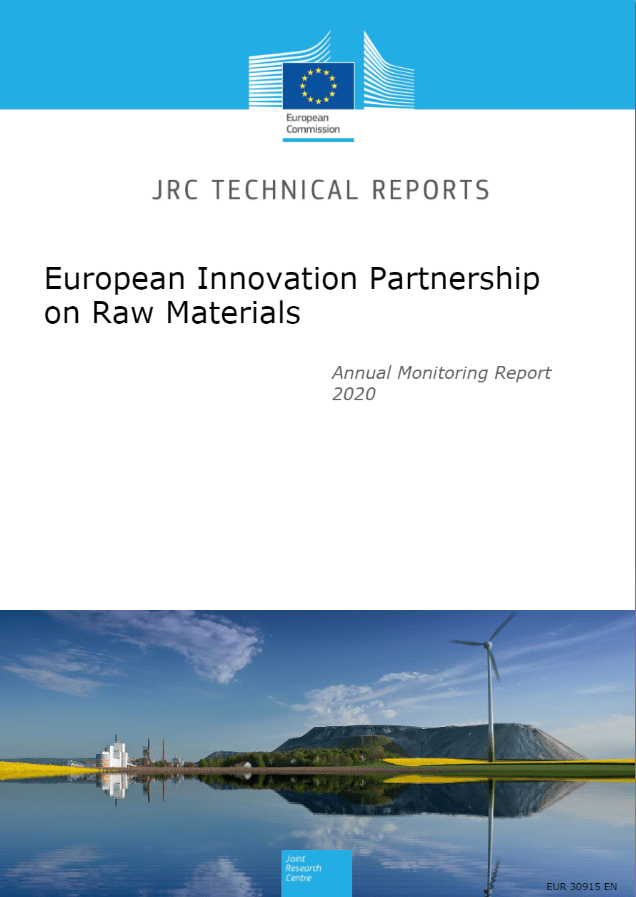 European Commission

JRC TECHNICAL REPORTS

European Innovation Partnership on Raw Materials

Annual Monitoring Report 2020

Joint Research Centre

EUR 30915 EN